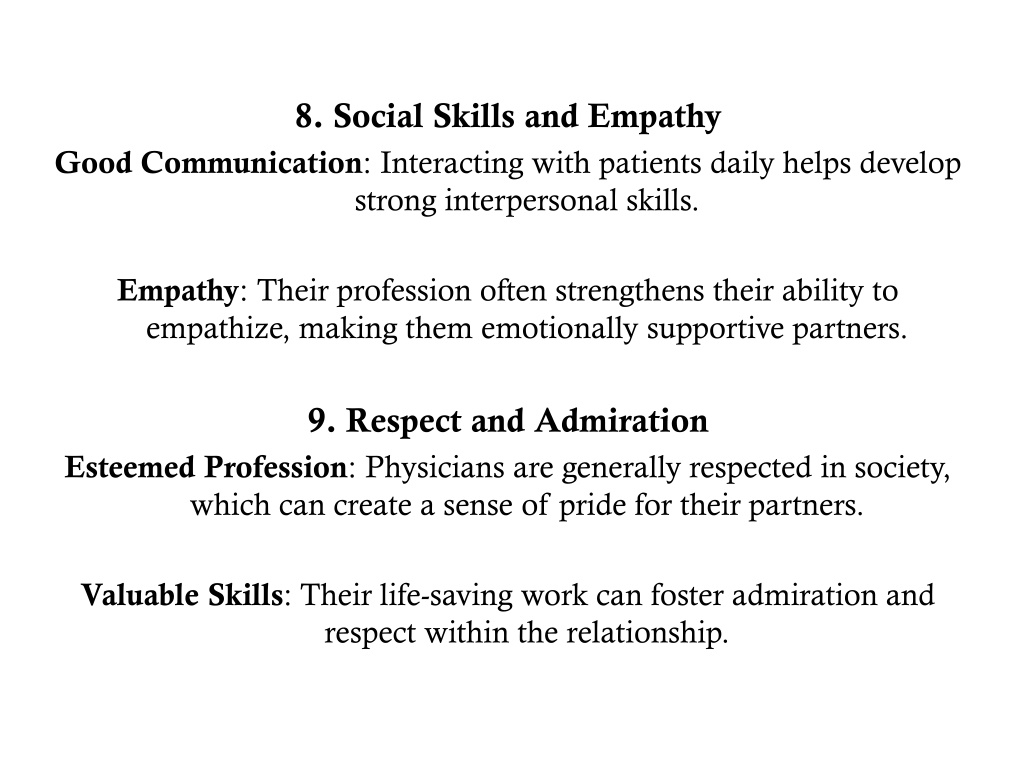 8. Social Skills and Empathy

Good Communication: Interacting with patients daily helps develop strong interpersonal skills.

Empathy: Their profession often strengthens their ability to empathize, making them emotionally supportive partners.

9. Respect and Admiration

Esteemed Profession: Physicians are generally respected in society, which can create a sense of pride for their partners.

Valuable Skills: Their life-saving work can foster admiration and respect within the relationship.